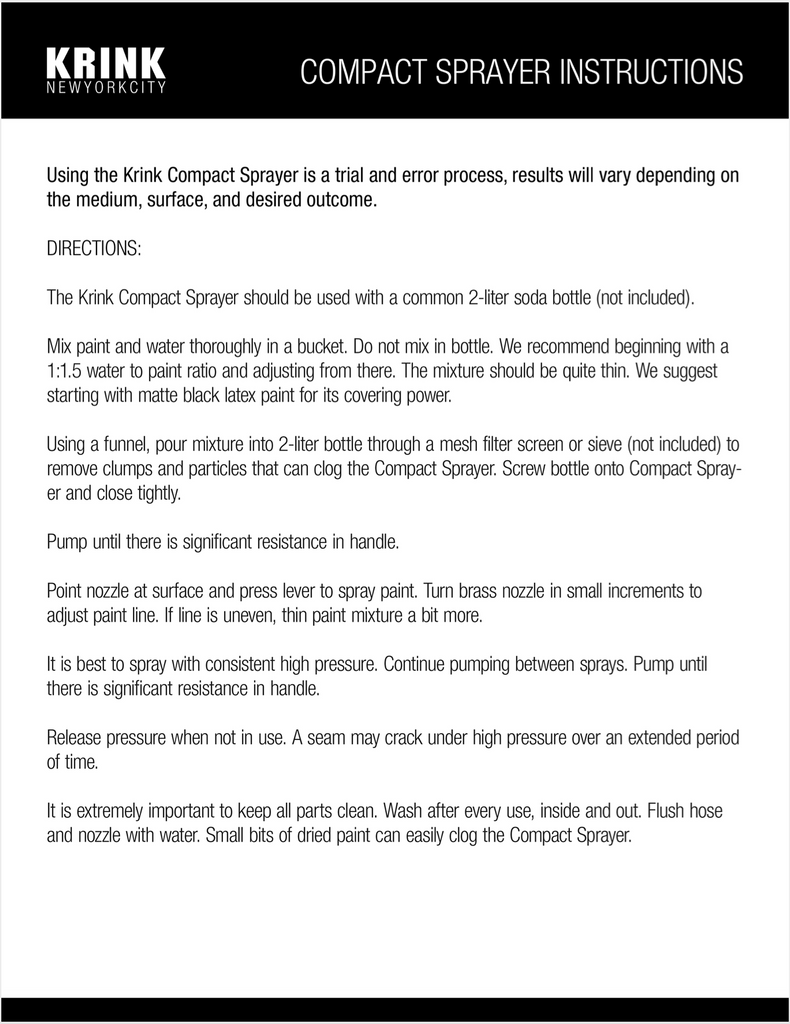 KRINK
NEWYORKCITY

COMPACT SPRAYER INSTRUCTIONS

Using the Krink Compact Sprayer is a trial and error process, results will vary depending on the medium, surface, and desired outcome.

DIRECTIONS:

The Krink Compact Sprayer should be used with a common 2-liter soda bottle (not included).

Mix paint and water thoroughly in a bucket. Do not mix in bottle. We recommend beginning with a 1:1.5 water to paint ratio and adjusting from there. The mixture should be quite thin. We suggest starting with matte black latex paint for its covering power.

Using a funnel, pour mixture into 2-liter bottle through a mesh filter screen or sieve (not included) to remove clumps and particles that can clog the Compact Sprayer. Screw bottle onto Compact Sprayer and close tightly.

Pump until there is significant resistance in handle.

Point nozzle at surface and press lever to spray paint. Turn brass nozzle in small increments to adjust paint line. If line is uneven, thin paint mixture a bit more.

It is best to spray with consistent high pressure. Continue pumping between sprays. Pump until there is significant resistance in handle.

Release pressure when not in use. A seam may crack under high pressure over an extended period of time.

It is extremely important to keep all parts clean. Wash after every use, inside and out. Flush hose and nozzle with water. Small bits of dried paint can easily clog the Compact Sprayer.